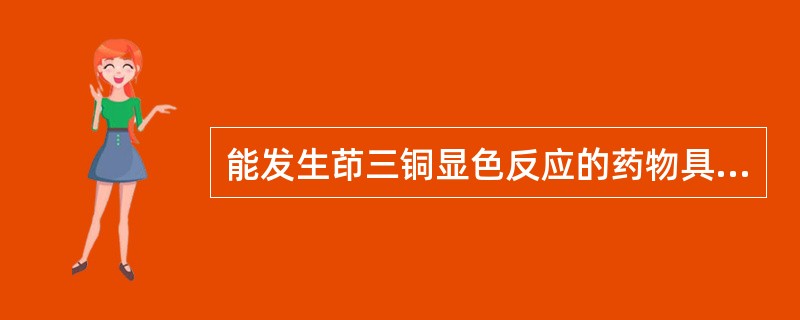 能发生茚三铜显色反应的药物具...